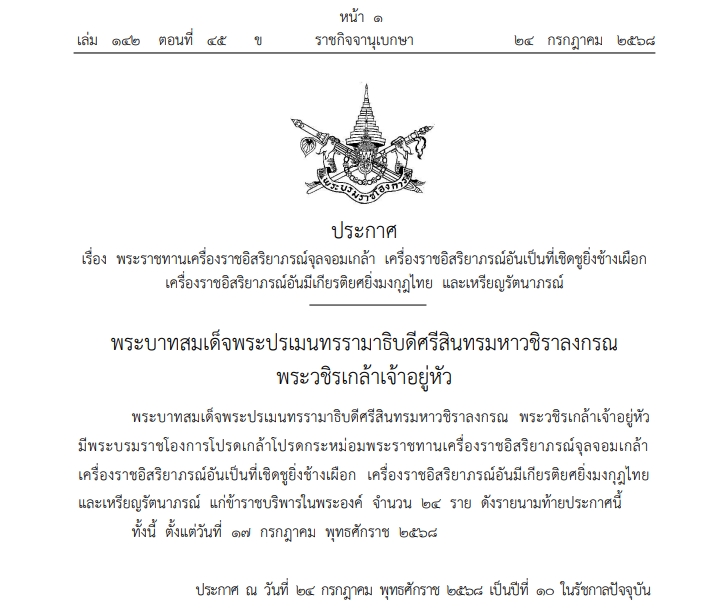 หน้า ๑
เล่ม ๑๔๒ ตอนที่ ๔๕ ข ราชกิจจานุเบกษา ๒๔ กรกฎาคม ๒๕๖๘

พระบรมราชโองการ

ประกาศ
เรื่อง พระราชทานเครื่องราชอิสริยาภรณ์จุลจอมเกล้า เครื่องราชอิสริยาภรณ์อันเป็นที่เชิดชูยิ่งช้างเผือก เครื่องราชอิสริยาภรณ์อันมีเกียรติยศยิ่งมงกุฎไทย และเหรียญรัตนาภรณ์

พระบาทสมเด็จพระปรเมนทรรามาธิบดีศรีสินทรมหาวชิราลงกรณ
พระวชิรเกล้าเจ้าอยู่หัว

พระบาทสมเด็จพระปรเมนทรรามาธิบดีศรีสินทรมหาวชิราลงกรณ พระวชิรเกล้าเจ้าอยู่หัว มีพระบรมราชโองการโปรดเกล้าโปรดกระหม่อมพระราชทานเครื่องราชอิสริยาภรณ์จุลจอมเกล้า เครื่องราชอิสริยาภรณ์อันเป็นที่เชิดชูยิ่งช้างเผือก เครื่องราชอิสริยาภรณ์อันมีเกียรติยศยิ่งมงกุฎไทย และเหรียญรัตนาภรณ์ แก่ข้าราชบริพารในพระองค์ จำนวน ๒๔ ราย ดังรายนามท้ายประกาศนี้
ทั้งนี้ ตั้งแต่วันที่ ๑๗ กรกฎาคม พุทธศักราช ๒๕๖๘

ประกาศ ณ วันที่ ๒๔ กรกฎาคม พุทธศักราช ๒๕๖๘ เป็นปีที่ ๑๐ ในรัชกาลปัจจุบัน